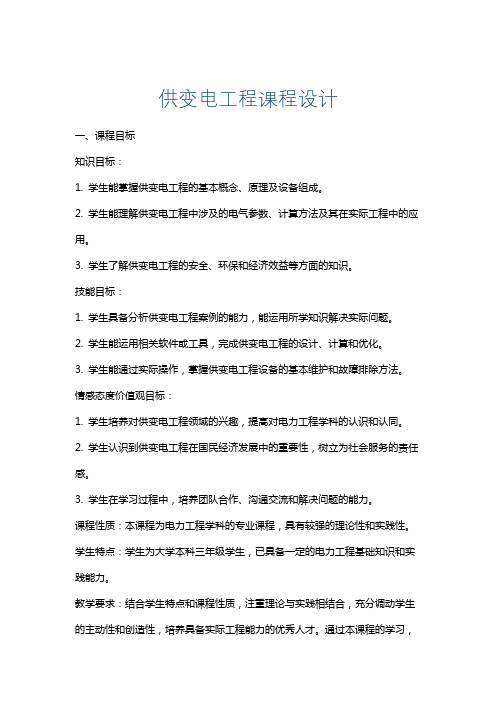 供变电工程课程设计

一、课程目标

知识目标：

1. 学生能掌握供变电工程的基本概念、原理及设备组成。

2. 学生能理解供变电工程中涉及的电气参数、计算方法及其在实际工程中的应用。

3. 学生了解供变电工程的安全、环保和经济效益等方面的知识。

技能目标：

1. 学生具备分析供变电工程案例的能力，能运用所学知识解决实际问题。

2. 学生能运用相关软件或工具，完成供变电工程的设计、计算和优化。

3. 学生能通过实际操作，掌握供变电工程设备的基本维护和故障排除方法。

情感态度价值观目标：

1. 学生培养对供变电工程领域的兴趣，提高对电力工程学科的认识和认同。

2. 学生认识到供变电工程在国民经济发展中的重要性，树立为社会服务的责任感。

3. 学生在学习过程中，培养团队合作、沟通交流和解决问题的能力。

课程性质：本课程为电力工程学科的专业课程，具有较强的理论性和实践性。

学生特点：学生为大学本科三年级学生，已具备一定的电力工程基础知识和实践能力。

教学要求：结合学生特点和课程性质，注重理论与实践相结合，充分调动学生的主动性和创造性，培养具备实际工程能力的优秀人才。通过本课程的学习，